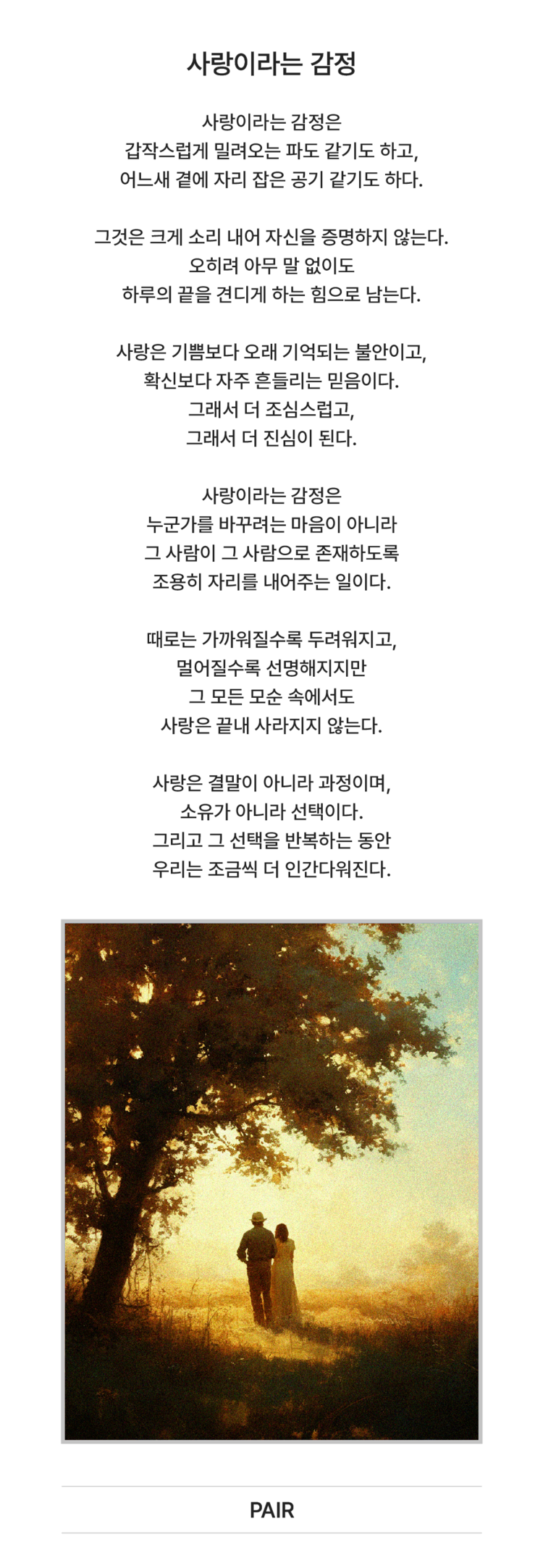 사랑이라는 감정

사랑이라는 감정은
갑작스럽게 밀려오는 파도 같기도 하고,
어느새 곁에 자리 잡은 공기 같기도 하다.

그것은 크게 소리 내어 자신을 증명하지 않는다.
오히려 아무 말 없이도
하루의 끝을 견디게 하는 힘으로 남는다.

사랑은 기쁨보다 오래 기억되는 불안이고,
확신보다 자주 흔들리는 믿음이다.
그래서 더 조심스럽고,
그래서 더 진심이 된다.

사랑이라는 감정은
누군가를 바꾸려는 마음이 아니라
그 사람이 그 사람으로 존재하도록
조용히 자리를 내어주는 일이다.

때로는 가까워질수록 두려워지고,
멀어질수록 선명해지지만
그 모든 모순 속에서도
사랑은 끝내 사라지지 않는다.

사랑은 결말이 아니라 과정이며,
소유가 아니라 선택이다.
그리고 그 선택을 반복하는 동안
우리는 조금씩 더 인간다워진다.

PAIR